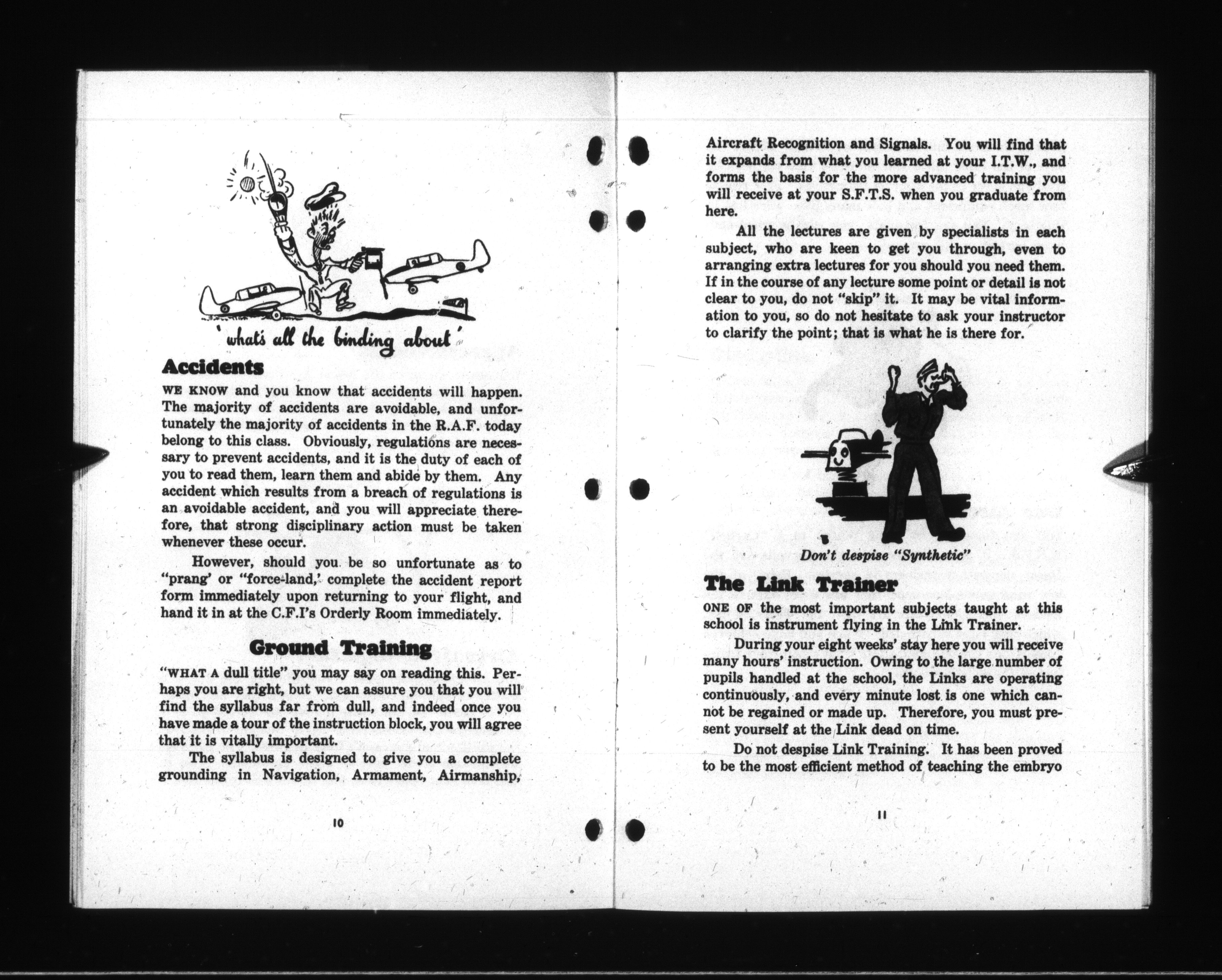 'what's all the binding about'

Accidents

WE KNOW and you know that accidents will happen. The majority of accidents are avoidable, and unfortunately the majority of accidents in the R.A.F. today belong to this class. Obviously, regulations are necessary to prevent accidents, and it is the duty of each of you to read them, learn them and abide by them. Any accident which results from a breach of regulations is an avoidable accident, and you will appreciate therefore, that strong disciplinary action must be taken whenever these occur.

However, should you be so unfortunate as to "prang' or "force-land,' complete the accident report form immediately upon returning to your flight, and hand it in at the C.F.I's Orderly Room immediately.

Ground Training

"WHAT A dull title" you may say on reading this. Perhaps you are right, but we can assure you that you will find the syllabus far from dull, and indeed once you have made a tour of the instruction block, you will agree that it is vitally important.

The syllabus is designed to give you a complete grounding in Navigation, Armament, Airmanship,

10

Aircraft Recognition and Signals. You will find that it expands from what you learned at your I.T.W., and forms the basis for the more advanced training you will receive at your S.F.T.S. when you graduate from here.

All the lectures are given by specialists in each subject, who are keen to get you through, even to arranging extra lectures for you should you need them. If in the course of any lecture some point or detail is not clear to you, do not "skip" it. It may be vital information to you, so do not hesitate to ask your instructor to clarify the point; that is what he is there for.

Don't despise "Synthetic"

The Link Trainer

ONE OF the most important subjects taught at this school is instrument flying in the Link Trainer.

During your eight weeks' stay here you will receive many hours' instruction. Owing to the large number of pupils handled at the school, the Links are operating continuously, and every minute lost is one which cannot be regained or made up. Therefore, you must present yourself at the Link dead on time.

Do not despise Link Training. It has been proved to be the most efficient method of teaching the embryo

11